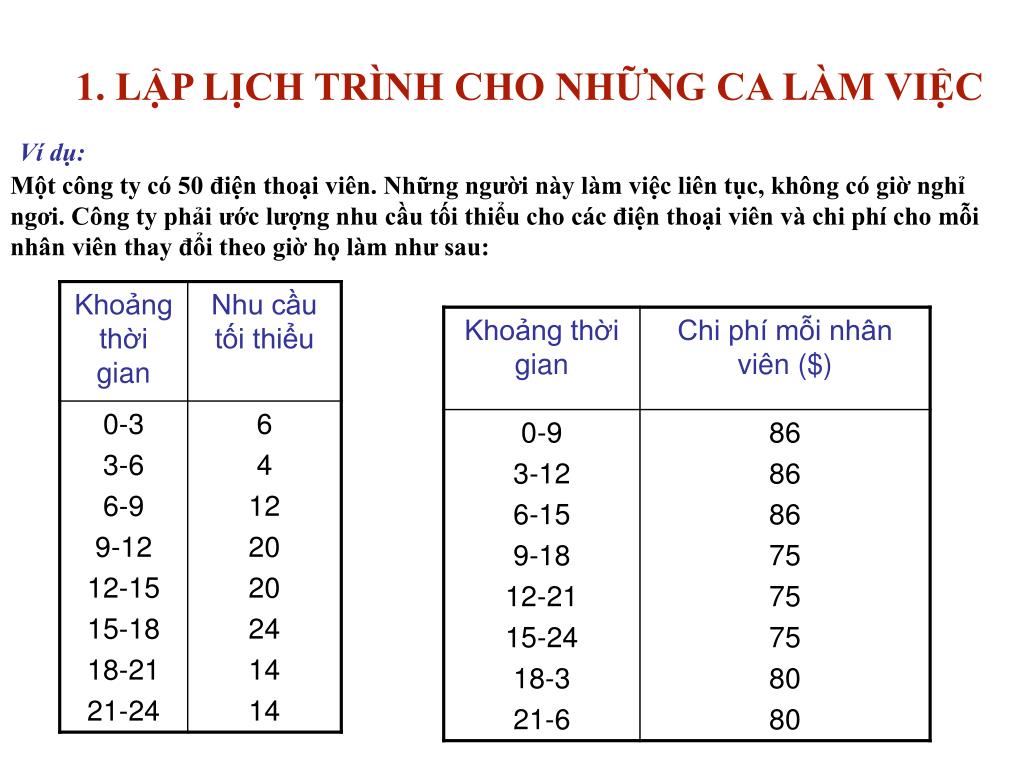 1. LẬP LỊCH TRÌNH CHO NHỮNG CA LÀM VIỆC

Ví dụ:

Một công ty có 50 điện thoại viên. Những người này làm việc liên tục, không có giờ nghỉ ngơi. Công ty phải ước lượng nhu cầu tối thiểu cho các điện thoại viên và chi phí cho mỗi nhân viên thay đổi theo giờ họ làm như sau:

| Khoảng thời gian | Nhu cầu tối thiểu |
|---|---|
| 0-3 | 6 |
| 3-6 | 4 |
| 6-9 | 12 |
| 9-12 | 20 |
| 12-15 | 20 |
| 15-18 | 24 |
| 18-21 | 14 |
| 21-24 | 14 |

| Khoảng thời gian | Chi phí mỗi nhân viên ($) |
|---|---|
| 0-9 | 86 |
| 3-12 | 86 |
| 6-15 | 86 |
| 9-18 | 75 |
| 12-21 | 75 |
| 15-24 | 75 |
| 18-3 | 80 |
| 21-6 | 80 |